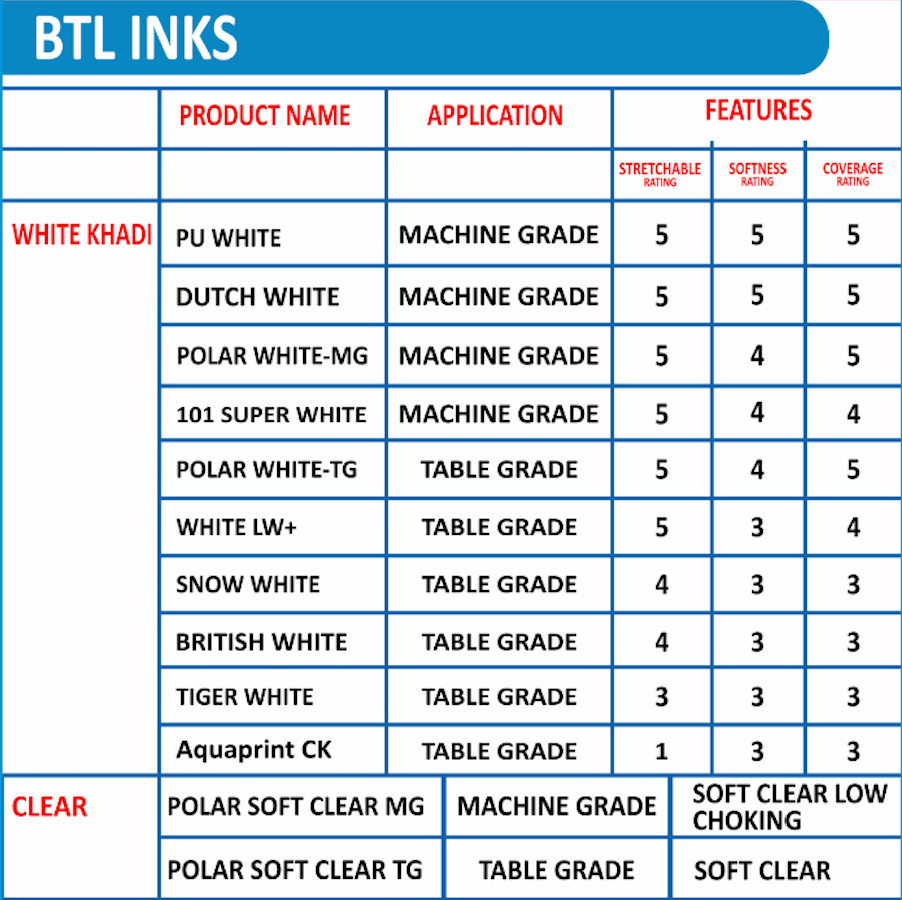 BTL INKS

| | PRODUCT NAME | APPLICATION | FEATURES | | |
|---|---|---|---|---|---|
| | | | STRETCHABLE RATING | SOFTNESS RATING | COVERAGE RATING |
| WHITE KHADI | PU WHITE | MACHINE GRADE | 5 | 5 | 5 |
| | DUTCH WHITE | MACHINE GRADE | 5 | 5 | 5 |
| | POLAR WHITE-MG | MACHINE GRADE | 5 | 4 | 5 |
| | 101 SUPER WHITE | MACHINE GRADE | 5 | 4 | 4 |
| | POLAR WHITE-TG | TABLE GRADE | 5 | 4 | 5 |
| | WHITE LW+ | TABLE GRADE | 5 | 3 | 4 |
| | SNOW WHITE | TABLE GRADE | 4 | 3 | 3 |
| | BRITISH WHITE | TABLE GRADE | 4 | 3 | 3 |
| | TIGER WHITE | TABLE GRADE | 3 | 3 | 3 |
| | Aquaprint CK | TABLE GRADE | 1 | 3 | 3 |

| | | | |
|---|---|---|---|
| CLEAR | POLAR SOFT CLEAR MG | MACHINE GRADE | SOFT CLEAR LOW CHOKING |
| | POLAR SOFT CLEAR TG | TABLE GRADE | SOFT CLEAR |